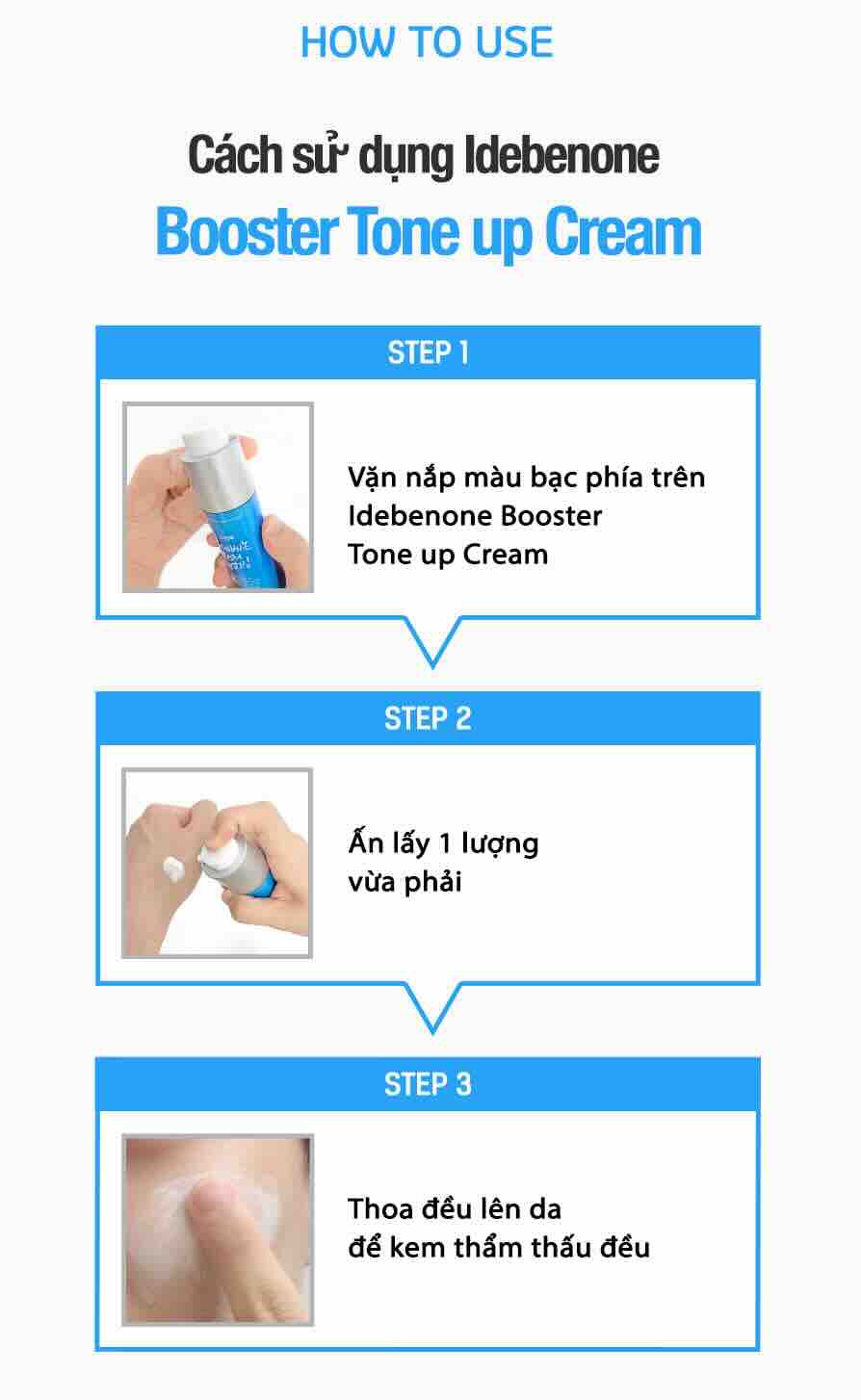 HOW TO USE

Cách sử dụng Idebenone
Booster Tone up Cream

STEP 1

Vặn nắp màu bạc phía trên Idebenone Booster Tone up Cream

STEP 2

Ấn lấy 1 lượng vừa phải

STEP 3

Thoa đều lên da để kem thẩm thấu đều